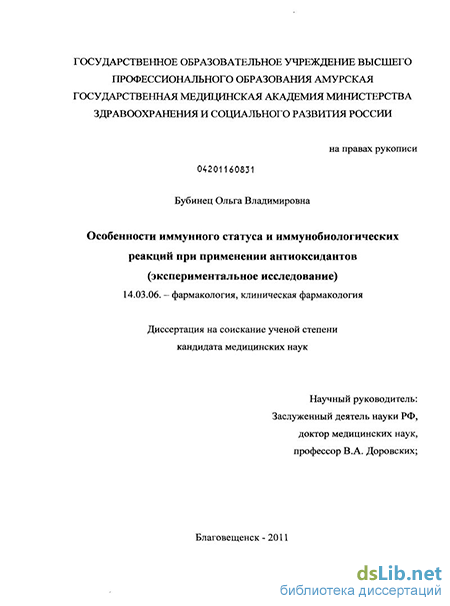 ГОСУДАРСТВЕННОЕ ОБРАЗОВАТЕЛЬНОЕ УЧРЕЖДЕНИЕ ВЫСШЕГО ПРОФЕССИОНАЛЬНОГО ОБРАЗОВАНИЯ АМУРСКАЯ ГОСУДАРСТВЕННАЯ МЕДИЦИНСКАЯ АКАДЕМИЯ МИНИСТЕРСТВА ЗДРАВООХРАНЕНИЯ И СОЦИАЛЬНОГО РАЗВИТИЯ РОССИИ

на правах рукописи

04201160831

Бубинец Ольга Владимировна

Особенности иммунного статуса и иммунобиологических реакций при применении антиоксидантов (экспериментальное исследование)

14.03.06. – фармакология, клиническая фармакология

Диссертация на соискание ученой степени кандидата медицинских наук

Научный руководитель:
Заслуженный деятель науки РФ,
доктор медицинских наук,
профессор В.А. Доровских;

Благовещенск - 2011

dsLib.net
библиотека диссертаций